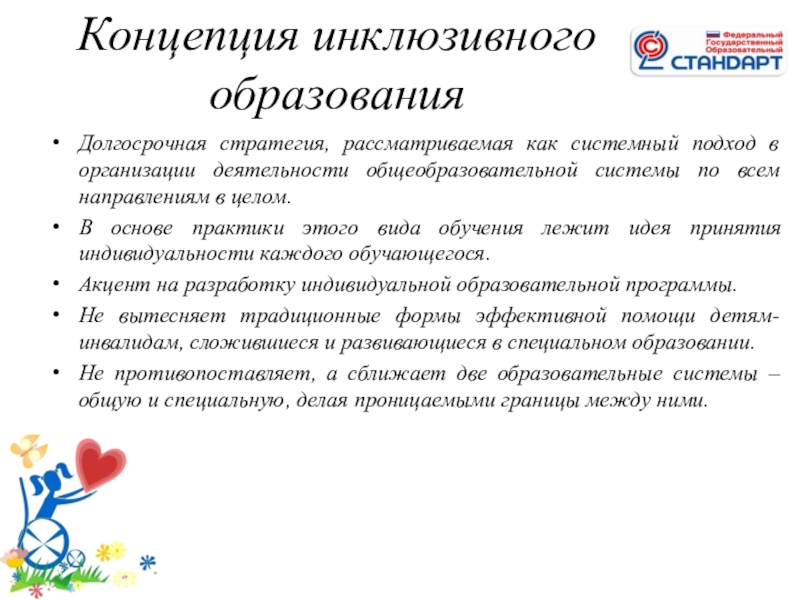 Концепция инклюзивного образования

Федеральный Государственный Образовательный СТАНДАРТ

• Долгосрочная стратегия, рассматриваемая как системный подход в организации деятельности общеобразовательной системы по всем направлениям в целом.

• В основе практики этого вида обучения лежит идея принятия индивидуальности каждого обучающегося.

• Акцент на разработку индивидуальной образовательной программы.

• Не вытесняет традиционные формы эффективной помощи детям-инвалидам, сложившиеся и развивающиеся в специальном образовании.

• Не противопоставляет, а сближает две образовательные системы – общую и специальную, делая проницаемыми границы между ними.